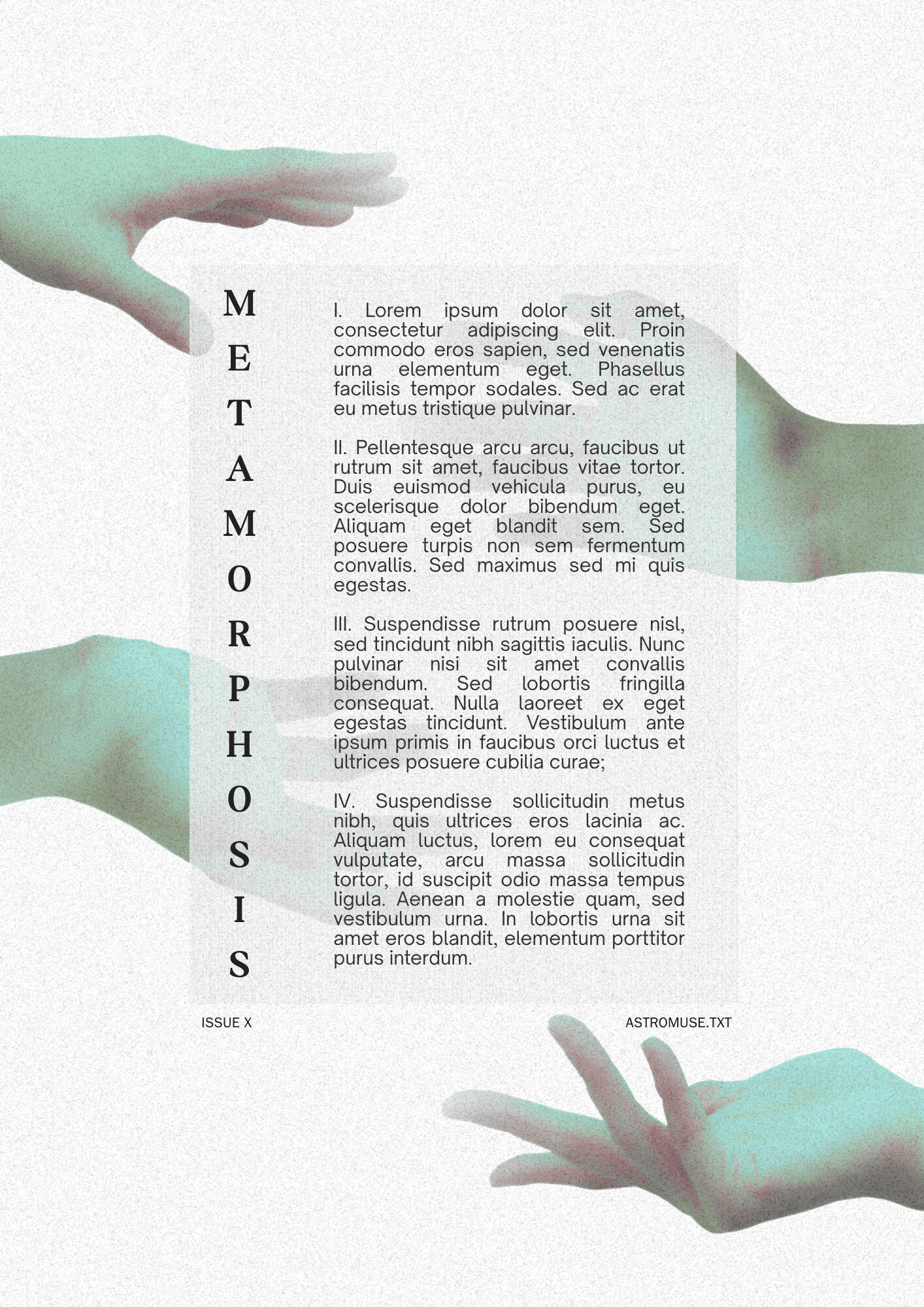 METAMORPHOSIS

I. Lorem ipsum dolor sit amet, consectetur adipiscing elit. Proin commodo eros sapien, sed venenatis urna elementum eget. Phasellus facilisis tempor sodales. Sed ac erat eu metus tristique pulvinar.

II. Pellentesque arcu arcu, faucibus ut rutrum sit amet, faucibus vitae tortor. Duis euismod vehicula purus, eu scelerisque dolor bibendum eget. Aliquam eget blandit sem. Sed posuere turpis non sem fermentum convallis. Sed maximus sed mi quis egestas.

III. Suspendisse rutrum posuere nisl, sed tincidunt nibh sagittis iaculis. Nunc pulvinar nisi sit amet convallis bibendum. Sed lobortis fringilla consequat. Nulla laoreet ex eget egestas tincidunt. Vestibulum ante ipsum primis in faucibus orci luctus et ultrices posuere cubilia curae;

IV. Suspendisse sollicitudin metus nibh, quis ultrices eros lacinia ac. Aliquam luctus, lorem eu consequat vulputate, arcu massa sollicitudin tortor, id suscipit odio massa tempus ligula. Aenean a molestie quam, sed vestibulum urna. In lobortis urna sit amet eros blandit, elementum porttitor purus interdum.

ISSUE X

ASTROMUSE.TXT